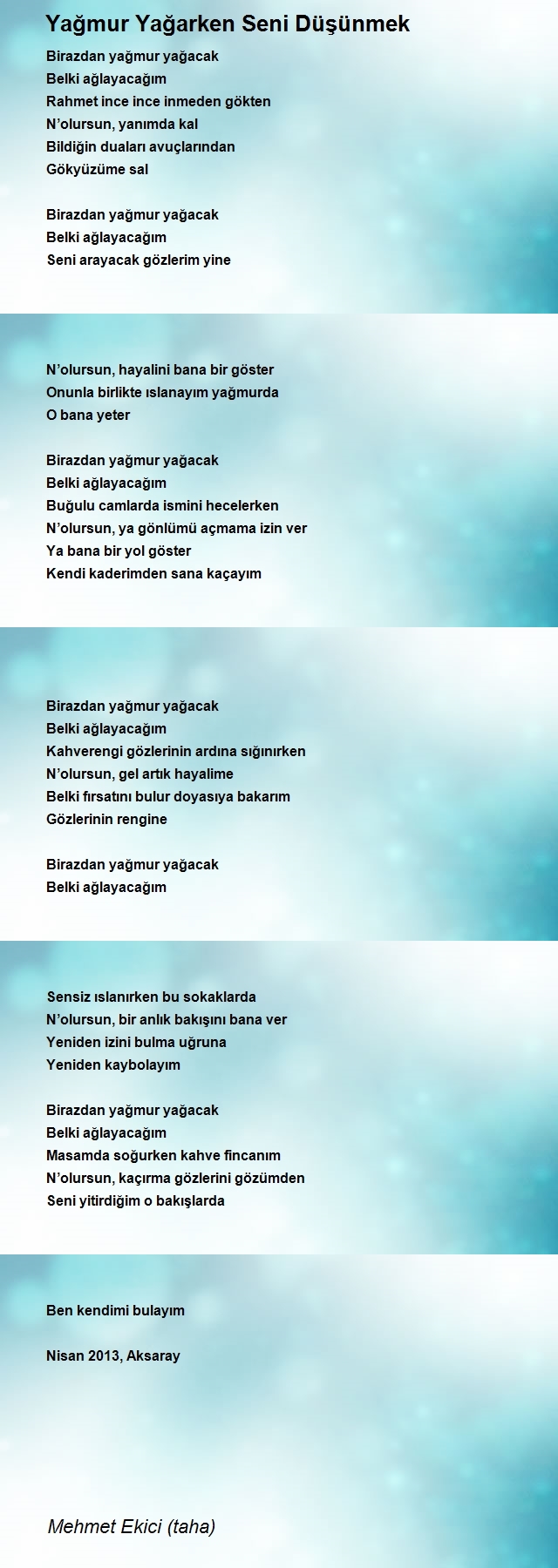 Yağmur Yağarken Seni Düşünmek

Birazdan yağmur yağacak
Belki ağlayacağım
Rahmet ince ince inmeden gökten
N'olursun, yanımda kal
Bildiğin duaları avuçlarından
Gökyüzüme sal

Birazdan yağmur yağacak
Belki ağlayacağım
Seni arayacak gözlerim yine

N'olursun, hayalini bana bir göster
Onunla birlikte ıslanayım yağmurda
O bana yeter

Birazdan yağmur yağacak
Belki ağlayacağım
Buğulu camlarda ismini hecelerken
N'olursun, ya gönlümü açmama izin ver
Ya bana bir yol göster
Kendi kaderimden sana kaçayım

Birazdan yağmur yağacak
Belki ağlayacağım
Kahverengi gözlerinin ardına sığınırken
N'olursun, gel artık hayalime
Belki fırsatını bulur doyasıya bakarım
Gözlerinin rengine

Birazdan yağmur yağacak
Belki ağlayacağım

Sensiz ıslanırken bu sokaklarda
N'olursun, bir anlık bakışını bana ver
Yeniden izini bulma uğruna
Yeniden kaybolayım

Birazdan yağmur yağacak
Belki ağlayacağım
Masamda soğurken kahve fincanım
N'olursun, kaçırma gözlerini gözümden
Seni yitirdiğim o bakışlarda

Ben kendimi bulayım

Nisan 2013, Aksaray

Mehmet Ekici (taha)